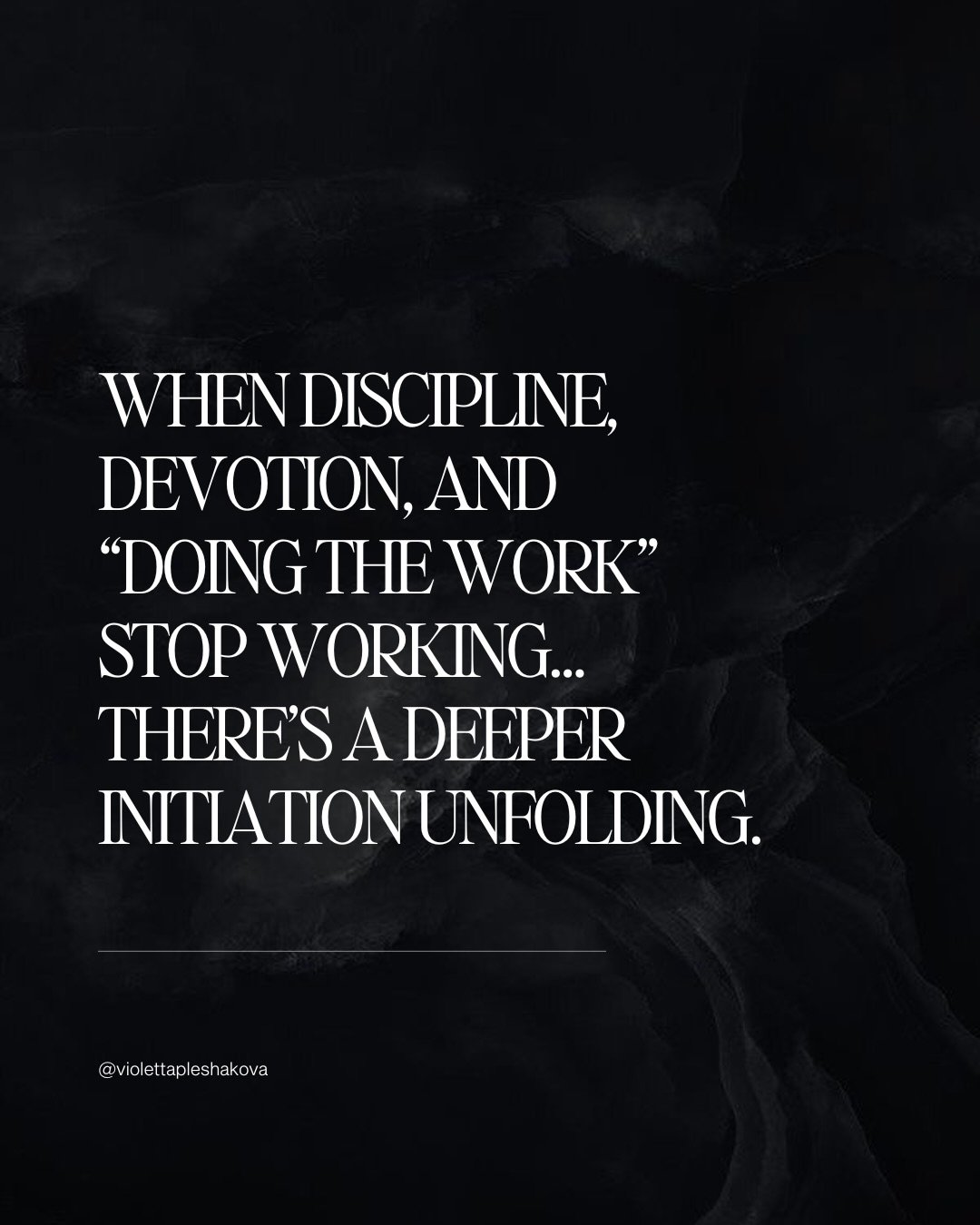 WHEN DISCIPLINE, DEVOTION, AND “DOING THE WORK” STOP WORKING... THERE’S A DEEPER INITIATION UNFOLDING.

@violettapleshakova